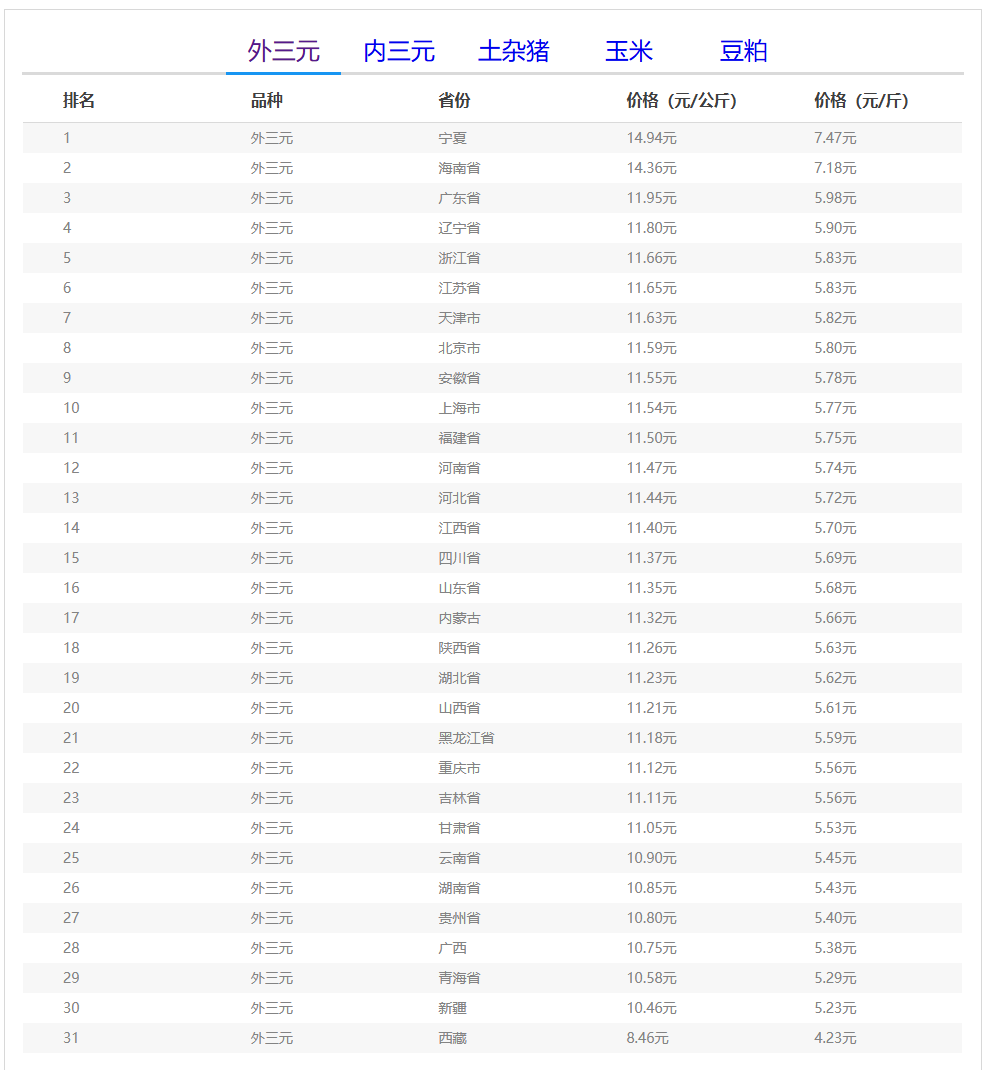 外三元　内三元　土杂猪　玉米　豆粕

| 排名 | 品种 | 省份 | 价格（元/公斤） | 价格（元/斤） |
|---|---|---|---|---|
| 1 | 外三元 | 宁夏 | 14.94元 | 7.47元 |
| 2 | 外三元 | 海南省 | 14.36元 | 7.18元 |
| 3 | 外三元 | 广东省 | 11.95元 | 5.98元 |
| 4 | 外三元 | 辽宁省 | 11.80元 | 5.90元 |
| 5 | 外三元 | 浙江省 | 11.66元 | 5.83元 |
| 6 | 外三元 | 江苏省 | 11.65元 | 5.83元 |
| 7 | 外三元 | 天津市 | 11.63元 | 5.82元 |
| 8 | 外三元 | 北京市 | 11.59元 | 5.80元 |
| 9 | 外三元 | 安徽省 | 11.55元 | 5.78元 |
| 10 | 外三元 | 上海市 | 11.54元 | 5.77元 |
| 11 | 外三元 | 福建省 | 11.50元 | 5.75元 |
| 12 | 外三元 | 河南省 | 11.47元 | 5.74元 |
| 13 | 外三元 | 河北省 | 11.44元 | 5.72元 |
| 14 | 外三元 | 江西省 | 11.40元 | 5.70元 |
| 15 | 外三元 | 四川省 | 11.37元 | 5.69元 |
| 16 | 外三元 | 山东省 | 11.35元 | 5.68元 |
| 17 | 外三元 | 内蒙古 | 11.32元 | 5.66元 |
| 18 | 外三元 | 陕西省 | 11.26元 | 5.63元 |
| 19 | 外三元 | 湖北省 | 11.23元 | 5.62元 |
| 20 | 外三元 | 山西省 | 11.21元 | 5.61元 |
| 21 | 外三元 | 黑龙江省 | 11.18元 | 5.59元 |
| 22 | 外三元 | 重庆市 | 11.12元 | 5.56元 |
| 23 | 外三元 | 吉林省 | 11.11元 | 5.56元 |
| 24 | 外三元 | 甘肃省 | 11.05元 | 5.53元 |
| 25 | 外三元 | 云南省 | 10.90元 | 5.45元 |
| 26 | 外三元 | 湖南省 | 10.85元 | 5.43元 |
| 27 | 外三元 | 贵州省 | 10.80元 | 5.40元 |
| 28 | 外三元 | 广西 | 10.75元 | 5.38元 |
| 29 | 外三元 | 青海省 | 10.58元 | 5.29元 |
| 30 | 外三元 | 新疆 | 10.46元 | 5.23元 |
| 31 | 外三元 | 西藏 | 8.46元 | 4.23元 |